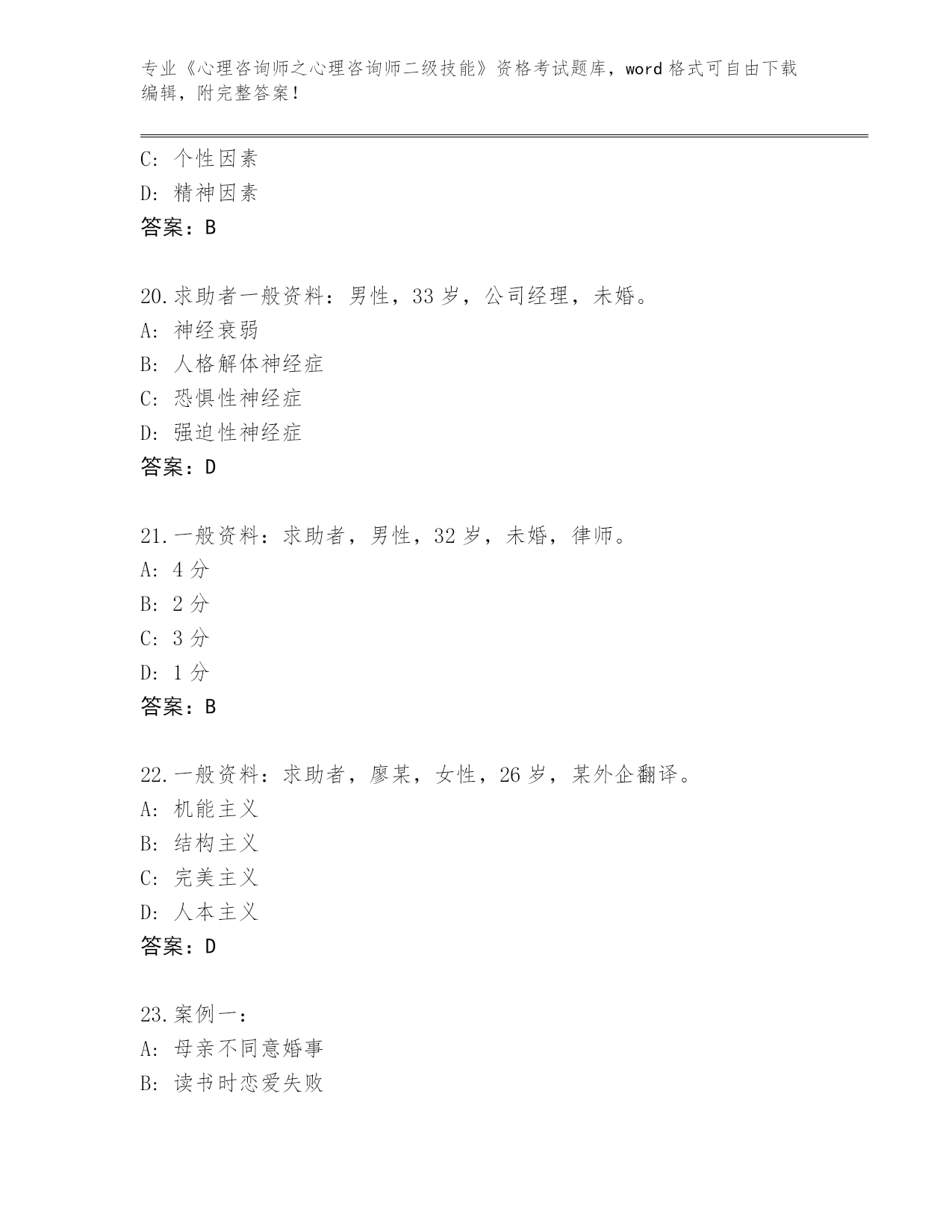 专业《心理咨询师之心理咨询师二级技能》资格考试题库，word 格式可自由下载编辑，附完整答案！

C: 个性因素
D: 精神因素
答案：B

20.求助者一般资料：男性，33 岁，公司经理，未婚。
A: 神经衰弱
B: 人格解体神经症
C: 恐惧性神经症
D: 强迫性神经症
答案：D

21.一般资料：求助者，男性，32 岁，未婚，律师。
A: 4 分
B: 2 分
C: 3 分
D: 1 分
答案：B

22.一般资料：求助者，廖某，女性，26 岁，某外企翻译。
A: 机能主义
B: 结构主义
C: 完美主义
D: 人本主义
答案：D

23.案例一：
A: 母亲不同意婚事
B: 读书时恋爱失败